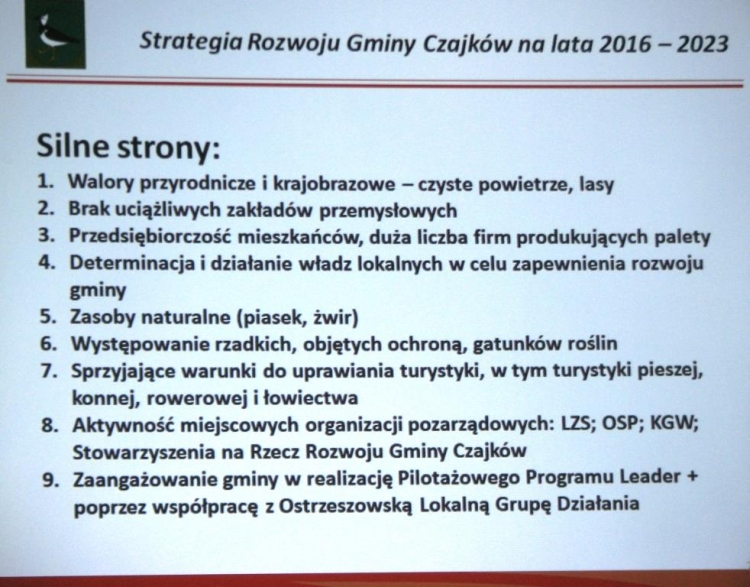 Strategia Rozwoju Gminy Czajków na lata 2016 – 2023

Silne strony:

1. Walory przyrodnicze i krajobrazowe – czyste powietrze, lasy
2. Brak uciążliwych zakładów przemysłowych
3. Przedsiębiorczość mieszkańców, duża liczba firm produkujących palety
4. Determinacja i działanie władz lokalnych w celu zapewnienia rozwoju gminy
5. Zasoby naturalne (piasek, żwir)
6. Występowanie rzadkich, objętych ochroną, gatunków roślin
7. Sprzyjające warunki do uprawiania turystyki, w tym turystyki pieszej, konnej, rowerowej i łowiectwa
8. Aktywność miejscowych organizacji pozarządowych: LZS; OSP; KGW; Stowarzyszenia na Rzecz Rozwoju Gminy Czajków
9. Zaangażowanie gminy w realizację Pilotażowego Programu Leader + poprzez współpracę z Ostrzeszowską Lokalną Grupę Działania